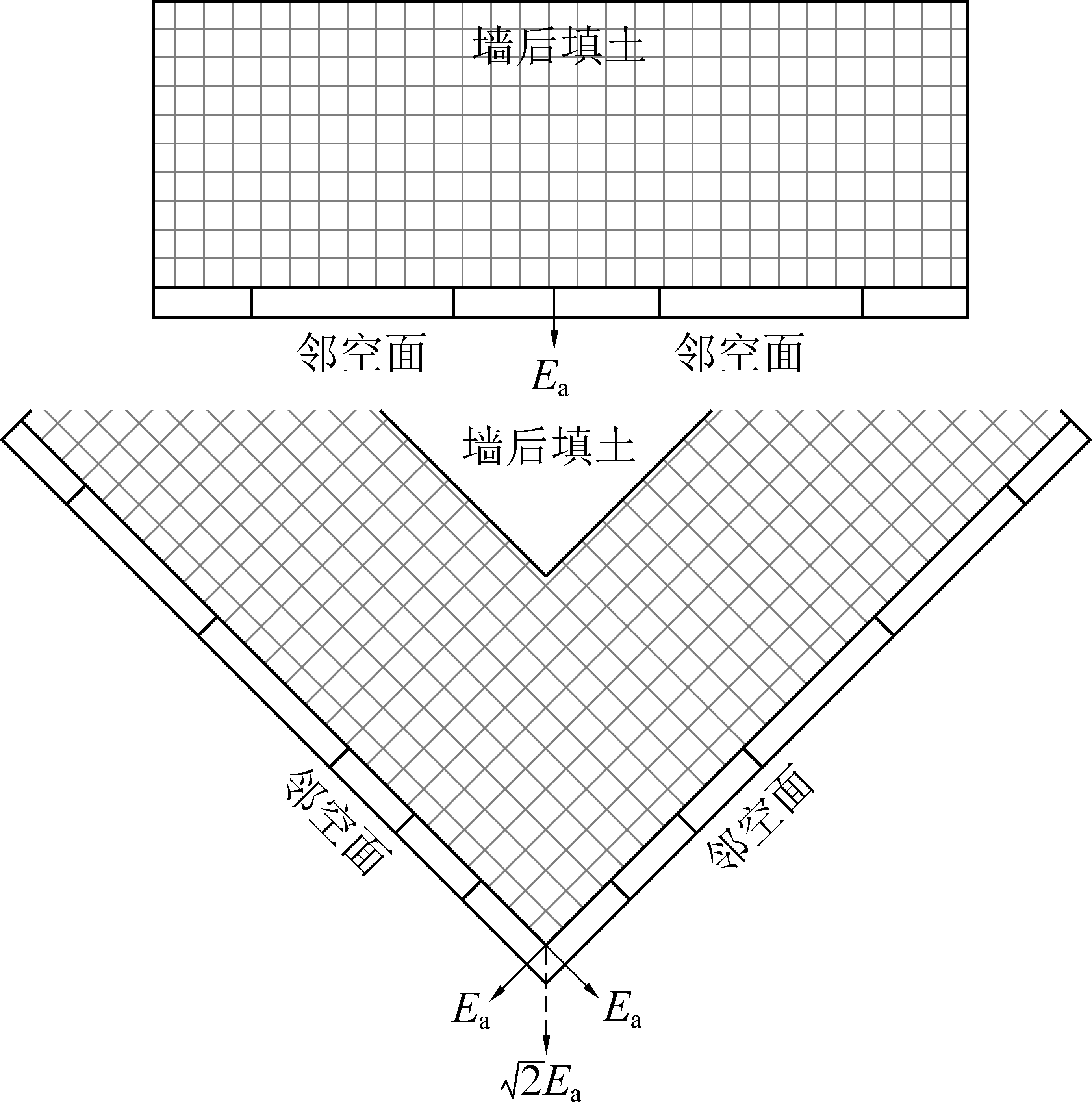 墙后填土

邻空面

$E_a$

邻空面

墙后填土

邻空面

邻空面

$E_a$

$E_a$

$\sqrt{2}E_a$